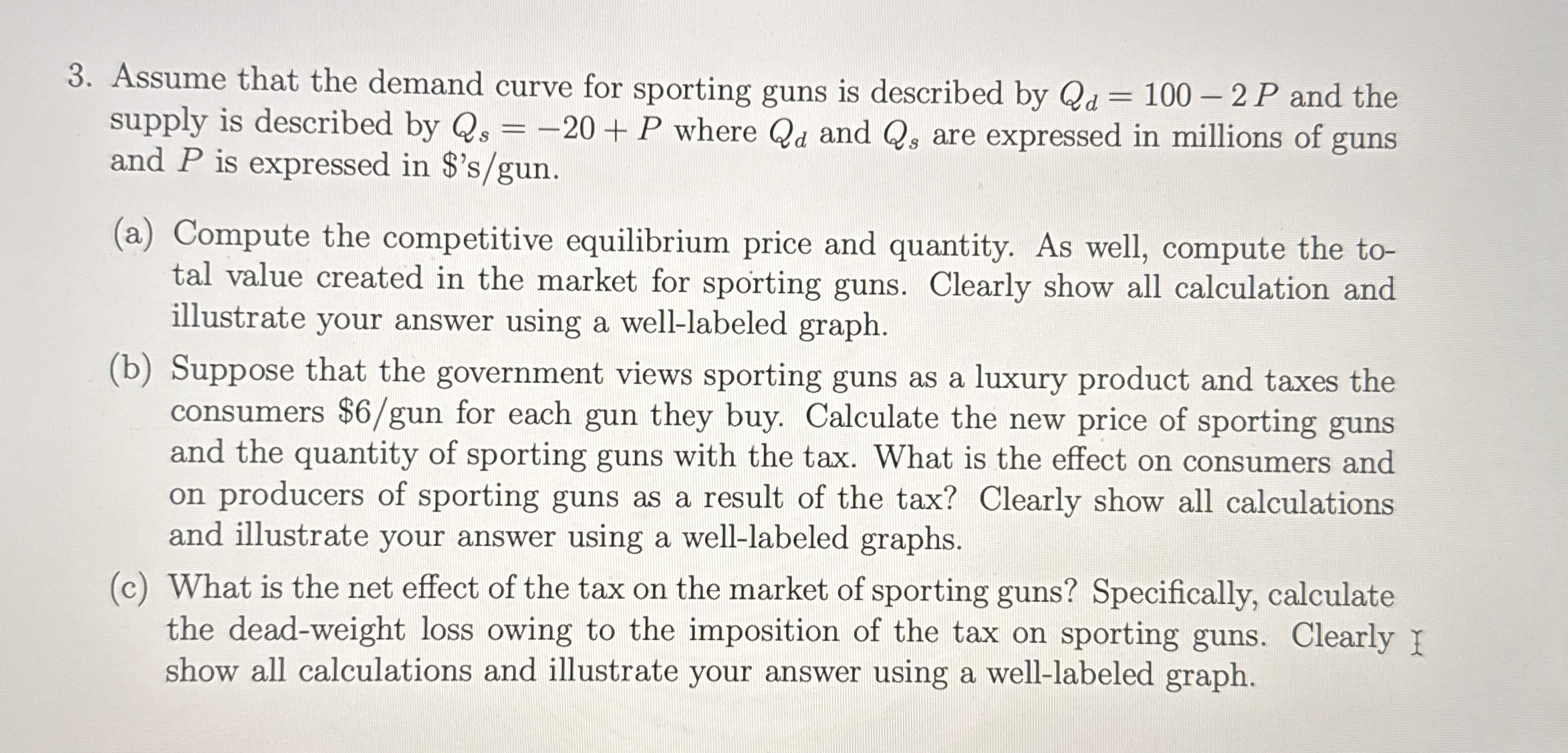 3. Assume that the demand curve for sporting guns is described by $Q_d = 100 - 2P$ and the supply is described by $Q_s = -20 + P$ where $Q_d$ and $Q_s$ are expressed in millions of guns and $P$ is expressed in $'s/gun.

(a) Compute the competitive equilibrium price and quantity. As well, compute the total value created in the market for sporting guns. Clearly show all calculation and illustrate your answer using a well-labeled graph.

(b) Suppose that the government views sporting guns as a luxury product and taxes the consumers $6/gun for each gun they buy. Calculate the new price of sporting guns and the quantity of sporting guns with the tax. What is the effect on consumers and on producers of sporting guns as a result of the tax? Clearly show all calculations and illustrate your answer using a well-labeled graphs.

(c) What is the net effect of the tax on the market of sporting guns? Specifically, calculate the dead-weight loss owing to the imposition of the tax on sporting guns. Clearly show all calculations and illustrate your answer using a well-labeled graph.